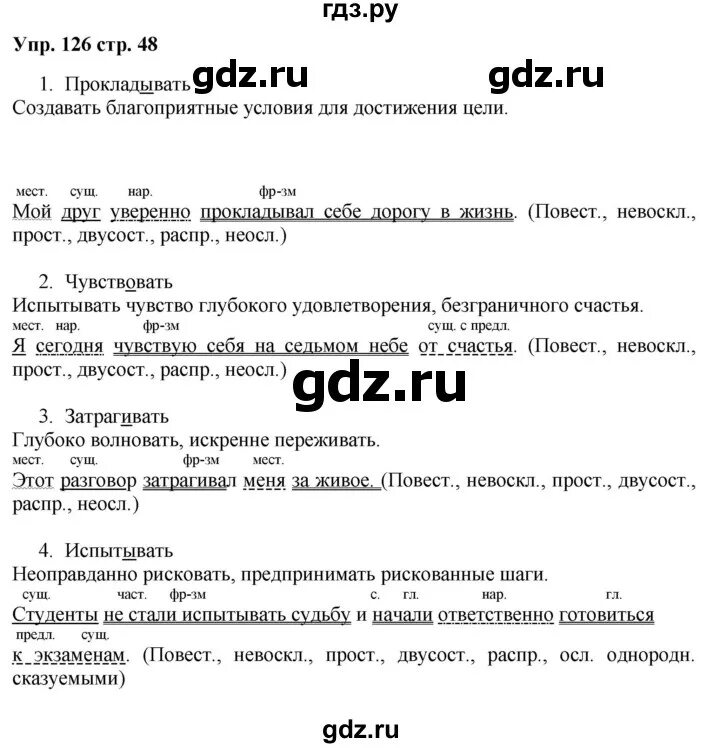 гдз.ру

Упр. 126 стр. 48

1. Прокладывать gdz.ru gdz.ru
Создавать благоприятные условия для достижения цели.

мест. сущ. нар. фр-зм
Мой друг уверенно прокладывал себе дорогу в жизнь. (Повест., невоскл., прост., двусост., распр., неосл.)

2. Чувствовать
Испытывать чувство глубокого удовлетворения, безграничного счастья.
мест. нар. фр-зм сущ. с предл.
Я сегодня чувствую себя на седьмом небе от счастья. (Повест., невоскл., прост., двусост., распр., неосл.)

gdz.ru

3. Затрагивать
Глубоко волновать, искренне переживать.
мест. сущ. фр-зм мест.
Этот разговор затрагивал меня за живое. (Повест., невоскл., прост., двусост., распр., неосл.)

4. Испытывать
Неоправданно рисковать, предпринимать рискованные шаги.
сущ. част. фр-зм с. гл. нар. гл.
Студенты не стали испытывать судьбу и начали ответственно готовиться
предл. сущ.
к экзаменам. (Повест., невоскл., прост., двусост., распр., осл. однородн. сказуемыми)

gdz.ru